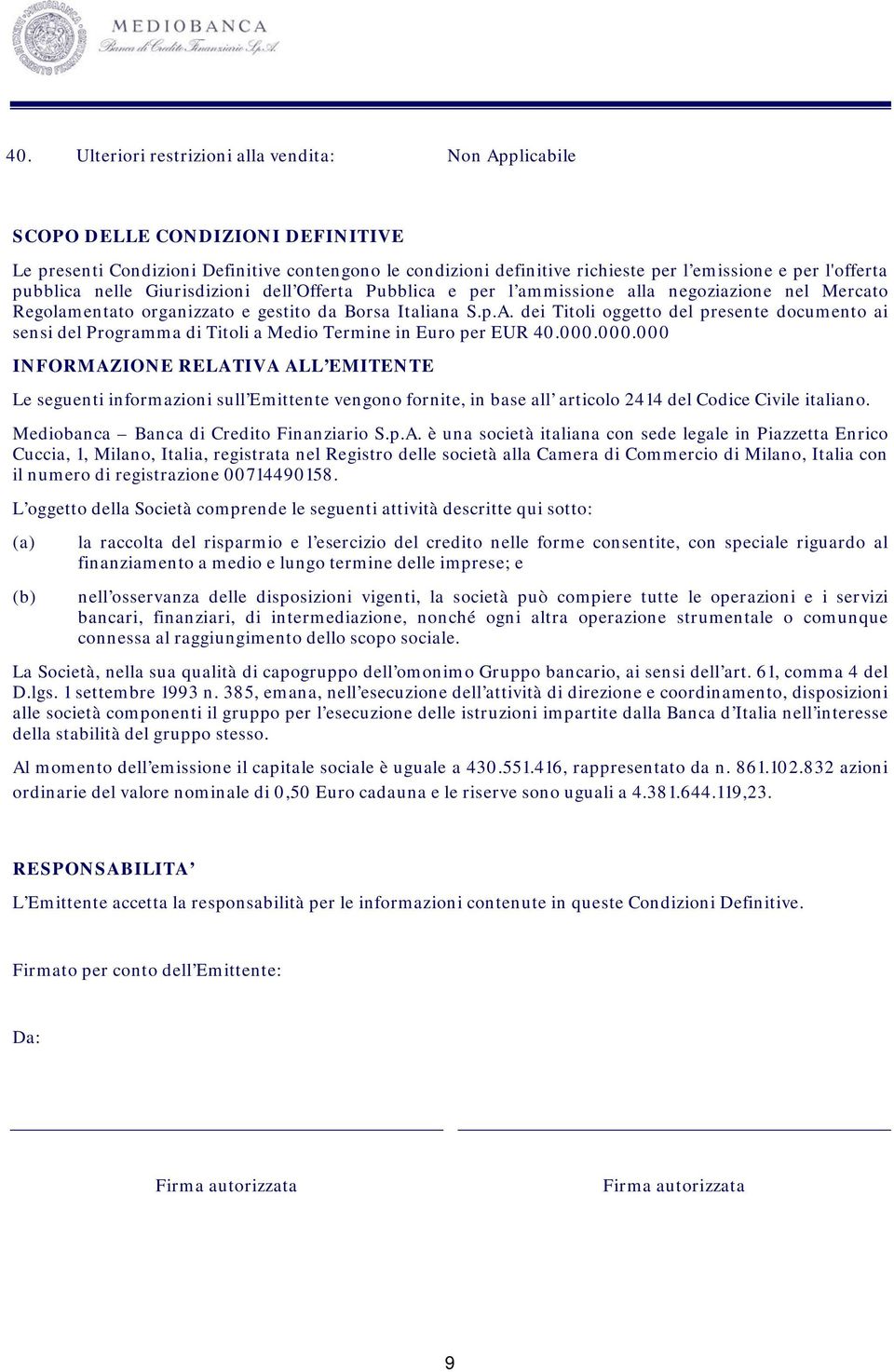 MEDIOBANCA
Banca di Credito Finanziario S.p.A.

40. Ulteriori restrizioni alla vendita: Non Applicabile

SCOPO DELLE CONDIZIONI DEFINITIVE

Le presenti Condizioni Definitive contengono le condizioni definitive richieste per l'emissione e per l'offerta pubblica nelle Giurisdizioni dell'Offerta Pubblica e per l'ammissione alla negoziazione nel Mercato Regolamentato organizzato e gestito da Borsa Italiana S.p.A. dei Titoli oggetto del presente documento ai sensi del Programma di Titoli a Medio Termine in Euro per EUR 40.000.000.000

INFORMAZIONE RELATIVA ALL'EMITENTE

Le seguenti informazioni sull'Emittente vengono fornite, in base all' articolo 2414 del Codice Civile italiano.

Mediobanca – Banca di Credito Finanziario S.p.A. è una società italiana con sede legale in Piazzetta Enrico Cuccia, 1, Milano, Italia, registrata nel Registro delle società alla Camera di Commercio di Milano, Italia con il numero di registrazione 00714490158.

L'oggetto della Società comprende le seguenti attività descritte qui sotto:

(a) la raccolta del risparmio e l'esercizio del credito nelle forme consentite, con speciale riguardo al finanziamento a medio e lungo termine delle imprese; e

(b) nell'osservanza delle disposizioni vigenti, la società può compiere tutte le operazioni e i servizi bancari, finanziari, di intermediazione, nonché ogni altra operazione strumentale o comunque connessa al raggiungimento dello scopo sociale.

La Società, nella sua qualità di capogruppo dell'omonimo Gruppo bancario, ai sensi dell'art. 61, comma 4 del D.lgs. 1 settembre 1993 n. 385, emana, nell'esecuzione dell'attività di direzione e coordinamento, disposizioni alle società componenti il gruppo per l'esecuzione delle istruzioni impartite dalla Banca d'Italia nell'interesse della stabilità del gruppo stesso.

Al momento dell'emissione il capitale sociale è uguale a 430.551.416, rappresentato da n. 861.102.832 azioni ordinarie del valore nominale di 0,50 Euro cadauna e le riserve sono uguali a 4.381.644.119,23.

RESPONSABILITA'

L'Emittente accetta la responsabilità per le informazioni contenute in queste Condizioni Definitive.

Firmato per conto dell'Emittente:

Da:

Firma autorizzata Firma autorizzata

9